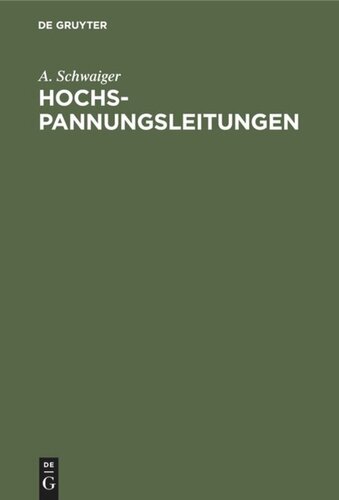 DE GRUYTER

A. Schwaiger

HOCHSPANNUNGSLEITUNGEN

DE
G